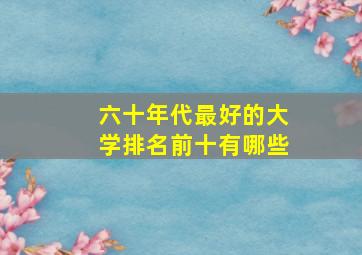 六十年代最好的大学排名前十有哪些